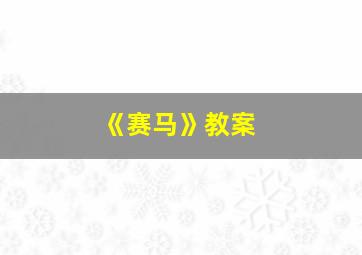 《赛马》教案